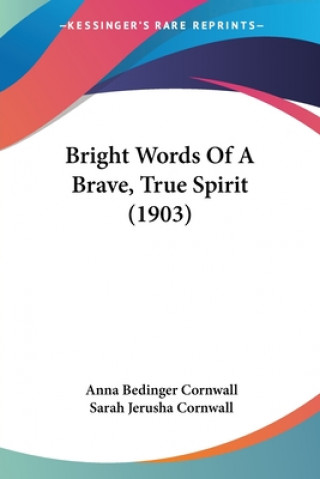 —KESSINGER'S RARE REPRINTS—

Bright Words Of A Brave, True Spirit (1903)

Anna Bedinger Cornwall
Sarah Jerusha Cornwall